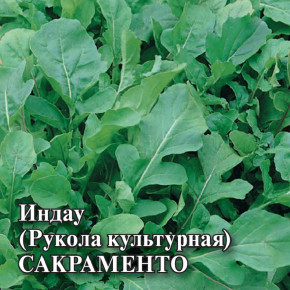 Индау
(Рукола культурная)
САКРАМЕНТО